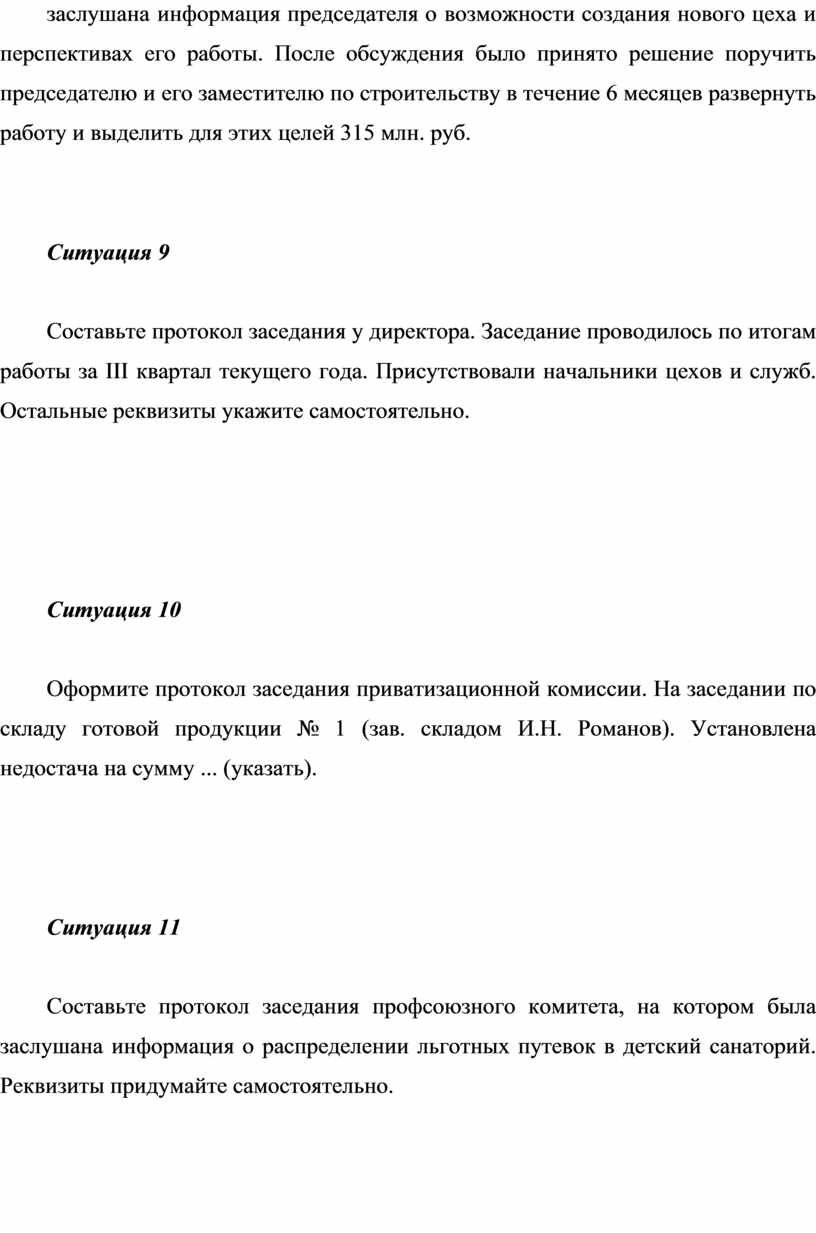 заслушана информация председателя о возможности создания нового цеха и перспективах его работы. После обсуждения было принято решение поручить председателю и его заместителю по строительству в течение 6 месяцев развернуть работу и выделить для этих целей 315 млн. руб.

Ситуация 9

Составьте протокол заседания у директора. Заседание проводилось по итогам работы за III квартал текущего года. Присутствовали начальники цехов и служб. Остальные реквизиты укажите самостоятельно.

Ситуация 10

Оформите протокол заседания приватизационной комиссии. На заседании по складу готовой продукции № 1 (зав. складом И.Н. Романов). Установлена недостача на сумму ... (указать).

Ситуация 11

Составьте протокол заседания профсоюзного комитета, на котором была заслушана информация о распределении льготных путевок в детский санаторий. Реквизиты придумайте самостоятельно.